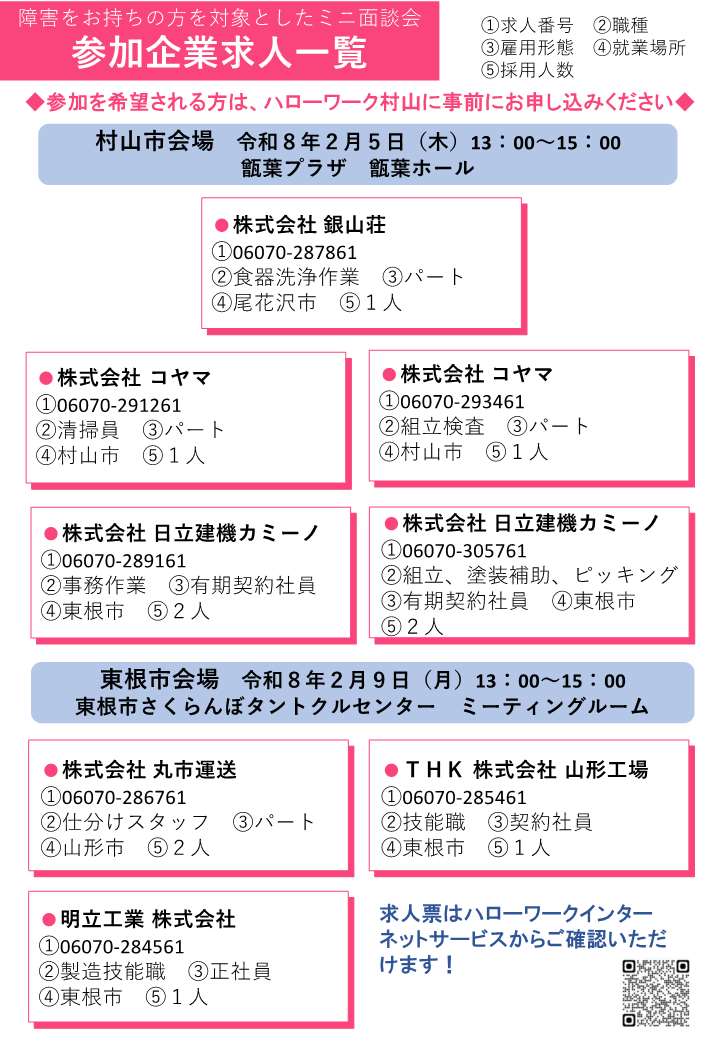 障害をお持ちの方を対象としたミニ面談会
参加企業求人一覧

①求人番号 ②職種
③雇用形態 ④就業場所
⑤採用人数

◆参加を希望される方は、ハローワーク村山に事前にお申し込みください◆

村山市会場 令和８年２月５日（木）13：00～15：00
甑葉プラザ 甑葉ホール

●株式会社 銀山荘
①06070-287861
②食器洗浄作業 ③パート
④尾花沢市 ⑤１人

●株式会社 コヤマ
①06070-291261
②清掃員 ③パート
④村山市 ⑤１人

●株式会社 コヤマ
①06070-293461
②組立検査 ③パート
④村山市 ⑤１人

●株式会社 日立建機カミーノ
①06070-289161
②事務作業 ③有期契約社員
④東根市 ⑤２人

●株式会社 日立建機カミーノ
①06070-305761
②組立、塗装補助、ピッキング
③有期契約社員 ④東根市
⑤２人

東根市会場 令和８年２月９日（月）13：00～15：00
東根市さくらんぼタントクルセンター ミーティングルーム

●株式会社 丸市運送
①06070-286761
②仕分けスタッフ ③パート
④山形市 ⑤２人

●ＴＨＫ 株式会社 山形工場
①06070-285461
②技能職 ③契約社員
④東根市 ⑤１人

●明立工業 株式会社
①06070-284561
②製造技能職 ③正社員
④東根市 ⑤１人

求人票はハローワークインターネットサービスからご確認いただけます！